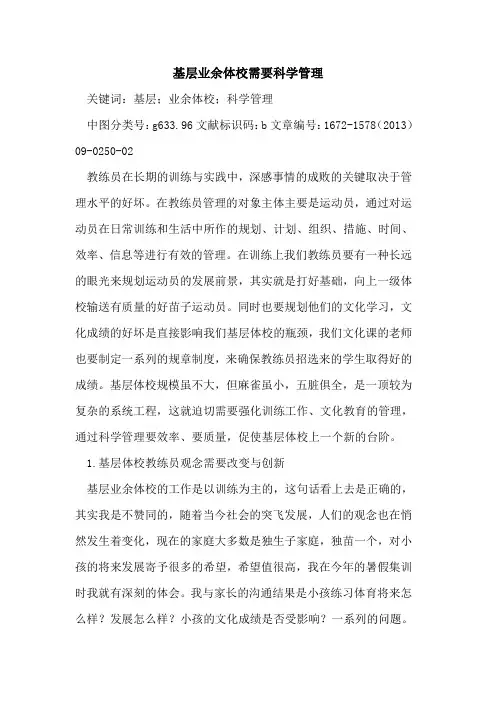 基层业余体校需要科学管理

关键词：基层；业余体校；科学管理

中图分类号：g633.96 文献标识码：b 文章编号：1672-1578（2013）09-0250-02

教练员在长期的训练与实践中，深感事情的成败的关键取决于管理水平的好坏。在教练员管理的对象主体主要是运动员，通过对运动员在日常训练和生活中所作的规划、计划、组织、措施、时间、效率、信息等进行有效的管理。在训练上我们教练员要有一种长远的眼光来规划运动员的发展前景，其实就是打好基础，向上一级体校输送有质量的好苗子运动员。同时也要规划他们的文化学习，文化成绩的好坏是直接影响我们基层体校的瓶颈，我们文化课的老师也要制定一系列的规章制度，来确保教练员招选来的学生取得好的成绩。基层体校规模虽不大，但麻雀虽小，五脏俱全，是一项较为复杂的系统工程，这就迫切需要强化训练工作、文化教育的管理，通过科学管理要效率、要质量，促使基层体校上一个新的台阶。

1.基层体校教练员观念需要改变与创新

基层业余体校的工作是以训练为主的，这句话看上去是正确的，其实我是不赞同的，随着当今社会的突飞发展，人们的观念也在悄然发生着变化，现在的家庭大多数是独生子家庭，独苗一个，对小孩的将来发展寄予很多的希望，希望值很高，我在今年的暑假集训时我就有深刻的体会。我与家长的沟通结果是小孩练习体育将来怎么样？发展怎么样？小孩的文化成绩是否受影响？一系列的问题。